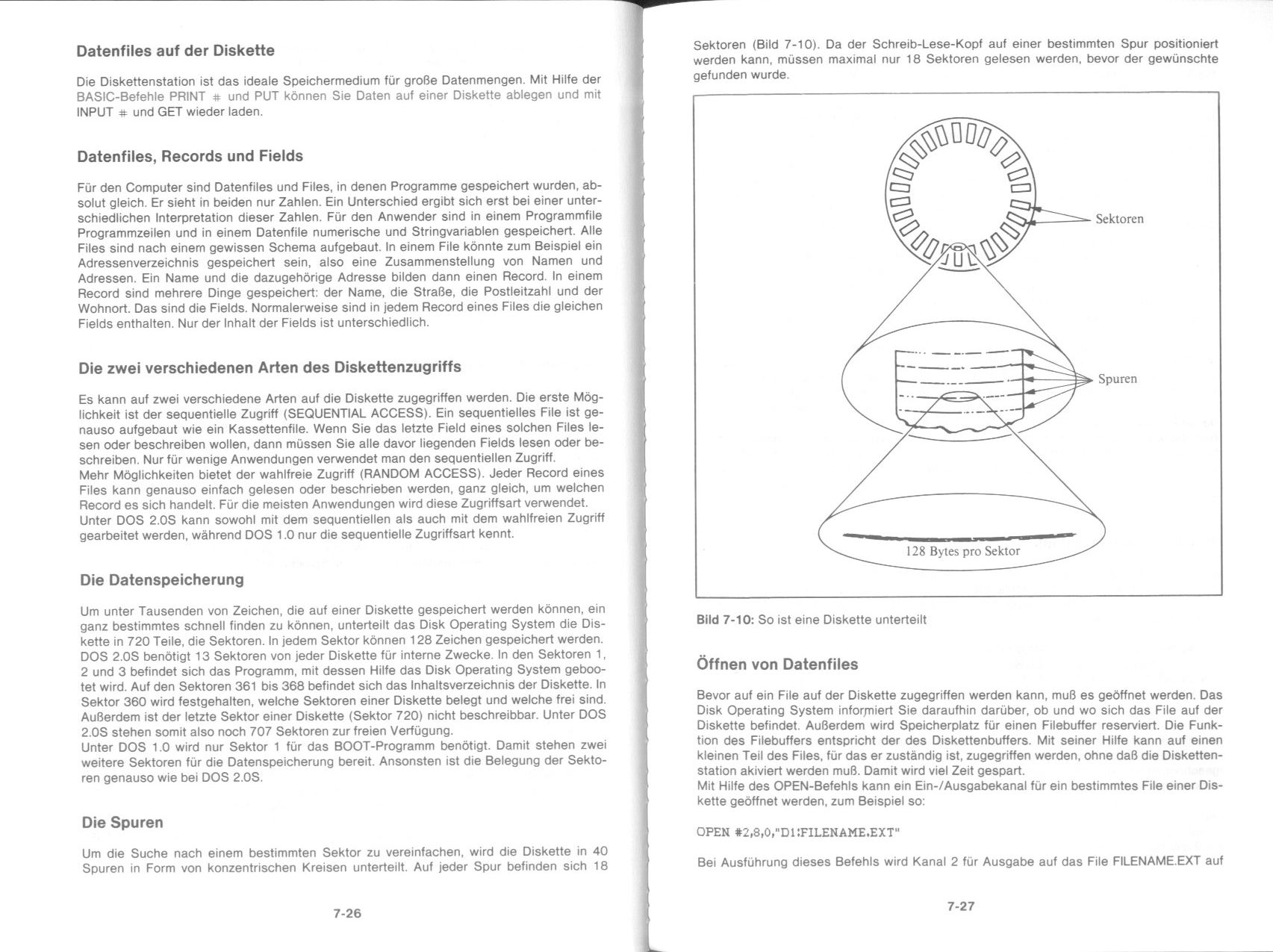 Datenfiles auf der Diskette

Die Diskettenstation ist das ideale Speichermedium für große Datenmengen. Mit Hilfe der BASIC-Befehle PRINT # und PUT können Sie Daten auf einer Diskette ablegen und mit INPUT # und GET wieder laden.

Datenfiles, Records und Fields

Für den Computer sind Datenfiles und Files, in denen Programme gespeichert wurden, absolut gleich. Er sieht in beiden nur Zahlen. Ein Unterschied ergibt sich erst bei einer unterschiedlichen Interpretation dieser Zahlen. Für den Anwender sind in einem Programmfile Programmzeilen und in einem Datenfile numerische und Stringvariablen gespeichert. Alle Files sind nach einem gewissen Schema aufgebaut. In einem File könnte zum Beispiel ein Adressenverzeichnis gespeichert sein, also eine Zusammenstellung von Namen und Adressen. Ein Name und die dazugehörige Adresse bilden dann einen Record. In einem Record sind mehrere Dinge gespeichert: der Name, die Straße, die Postleitzahl und der Wohnort. Das sind die Fields. Normalerweise sind in jedem Record eines Files die gleichen Fields enthalten. Nur der Inhalt der Fields ist unterschiedlich.

Die zwei verschiedenen Arten des Diskettenzugriffs

Es kann auf zwei verschiedene Arten auf die Diskette zugegriffen werden. Die erste Möglichkeit ist der sequentielle Zugriff (SEQUENTIAL ACCESS). Ein sequentielles File ist genauso aufgebaut wie ein Kassettenfile. Wenn Sie das letzte Field eines solchen Files lesen oder beschreiben wollen, dann müssen Sie alle davor liegenden Fields lesen oder beschreiben. Nur für wenige Anwendungen verwendet man den sequentiellen Zugriff.
Mehr Möglichkeiten bietet der wahlfreie Zugriff (RANDOM ACCESS). Jeder Record eines Files kann genauso einfach gelesen oder beschrieben werden, ganz gleich, um welchen Record es sich handelt. Für die meisten Anwendungen wird diese Zugriffsart verwendet.
Unter DOS 2.0S kann sowohl mit dem sequentiellen als auch mit dem wahlfreien Zugriff gearbeitet werden, während DOS 1.0 nur die sequentielle Zugriffsart kennt.

Die Datenspeicherung

Um unter Tausenden von Zeichen, die auf einer Diskette gespeichert werden können, ein ganz bestimmtes schnell finden zu können, unterteilt das Disk Operating System die Diskette in 720 Teile, die Sektoren. In jedem Sektor können 128 Zeichen gespeichert werden. DOS 2.0S benötigt 13 Sektoren von jeder Diskette für interne Zwecke. In den Sektoren 1, 2 und 3 befindet sich das Programm, mit dessen Hilfe das Disk Operating System gebootet wird. Auf den Sektoren 361 bis 368 befindet sich das Inhaltsverzeichnis der Diskette. In Sektor 360 wird festgehalten, welche Sektoren einer Diskette belegt und welche frei sind. Außerdem ist der letzte Sektor einer Diskette (Sektor 720) nicht beschreibbar. Unter DOS 2.0S stehen somit also noch 707 Sektoren zur freien Verfügung.
Unter DOS 1.0 wird nur Sektor 1 für das BOOT-Programm benötigt. Damit stehen zwei weitere Sektoren für die Datenspeicherung bereit. Ansonsten ist die Belegung der Sektoren genauso wie bei DOS 2.0S.

Die Spuren

Um die Suche nach einem bestimmten Sektor zu vereinfachen, wird die Diskette in 40 Spuren in Form von konzentrischen Kreisen unterteilt. Auf jeder Spur befinden sich 18

7-26

Sektoren (Bild 7-10). Da der Schreib-Lese-Kopf auf einer bestimmten Spur positioniert werden kann, müssen maximal nur 18 Sektoren gelesen werden, bevor der gewünschte gefunden wurde.

Sektoren
Spuren
128 Bytes pro Sektor

Bild 7-10: So ist eine Diskette unterteilt

Öffnen von Datenfiles

Bevor auf ein File auf der Diskette zugegriffen werden kann, muß es geöffnet werden. Das Disk Operating System informiert Sie daraufhin darüber, ob und wo sich das File auf der Diskette befindet. Außerdem wird Speicherplatz für einen Filebuffer reserviert. Die Funktion des Filebuffers entspricht der des Diskettenbuffers. Mit seiner Hilfe kann auf einen kleinen Teil des Files, für das er zuständig ist, zugegriffen werden, ohne daß die Diskettenstation akiviert werden muß. Damit wird viel Zeit gespart.
Mit Hilfe des OPEN-Befehls kann ein Ein-/Ausgabekanal für ein bestimmtes File einer Diskette geöffnet werden, zum Beispiel so:

OPEN #2,8,0,"D1:FILENAME.EXT"

Bei Ausführung dieses Befehls wird Kanal 2 für Ausgabe auf das File FILENAME.EXT auf

7-27